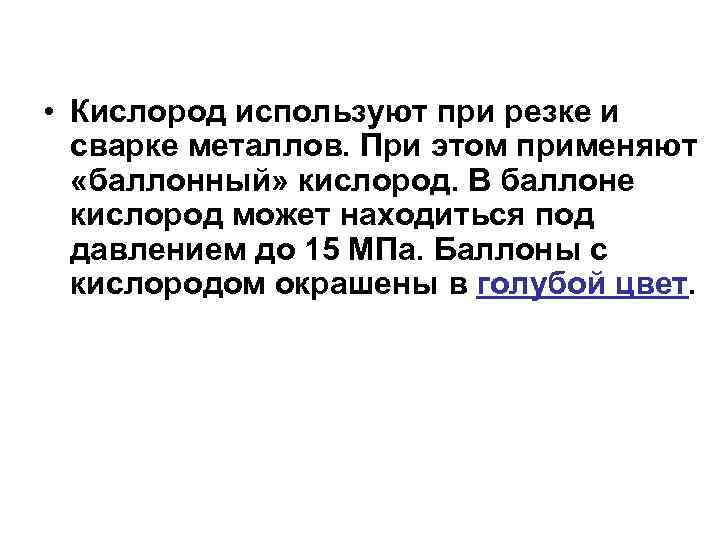 • Кислород используют при резке и сварке металлов. При этом применяют «баллонный» кислород. В баллоне кислород может находиться под давлением до 15 МПа. Баллоны с кислородом окрашены в голубой цвет.